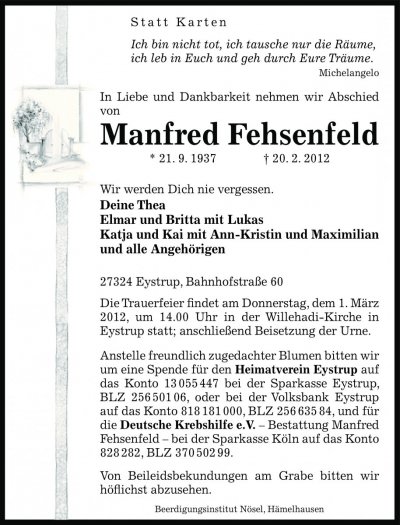 Statt Karten

Ich bin nicht tot, ich tausche nur die Räume, ich leb in Euch und geh durch Eure Träume.
Michelangelo

In Liebe und Dankbarkeit nehmen wir Abschied von

Manfred Fehsenfeld

* 21. 9. 1937 † 20. 2. 2012

Wir werden Dich nie vergessen.
Deine Thea
Elmar und Britta mit Lukas
Katja und Kai mit Ann-Kristin und Maximilian
und alle Angehörigen

27324 Eystrup, Bahnhofstraße 60

Die Trauerfeier findet am Donnerstag, dem 1. März 2012, um 14.00 Uhr in der Willehadi-Kirche in Eystrup statt; anschließend Beisetzung der Urne.

Anstelle freundlich zugedachter Blumen bitten wir um eine Spende für den Heimatverein Eystrup auf das Konto 13 055 447 bei der Sparkasse Eystrup, BLZ 256 501 06, oder bei der Volksbank Eystrup auf das Konto 818 181 000, BLZ 256 635 84, und für die Deutsche Krebshilfe e.V. – Bestattung Manfred Fehsenfeld – bei der Sparkasse Köln auf das Konto 828 282, BLZ 370 502 99.

Von Beileidsbekundungen am Grabe bitten wir höflichst abzusehen.

Beerdigungsinstitut Nösel, Hämelhausen